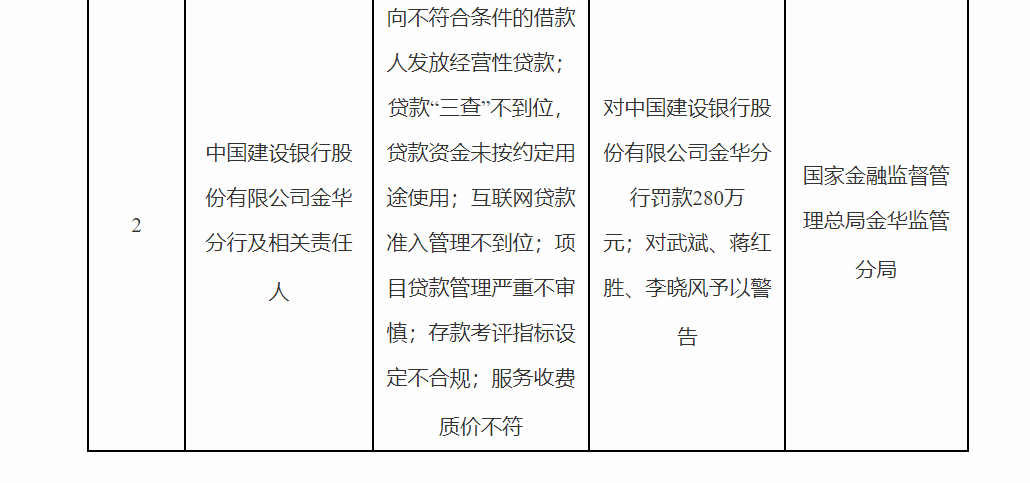 | 2 | 中国建设银行股份有限公司金华分行及相关责任人 | 向不符合条件的借款人发放经营性贷款；贷款“三查”不到位，贷款资金未按约定用途使用；互联网贷款准入管理不到位；项目贷款管理严重不审慎；存款考评指标设定不合规；服务收费质价不符 | 对中国建设银行股份有限公司金华分行罚款280万元；对武斌、蒋红胜、李晓风予以警告 | 国家金融监督管理总局金华监管分局 |
|---|---|---|---|---|